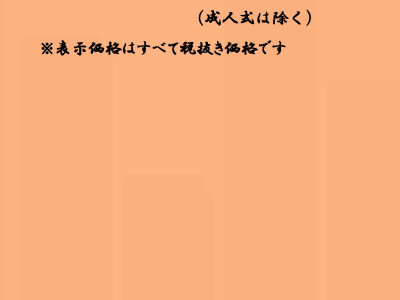 （成人式は除く）

※表示価格はすべて税抜き価格です